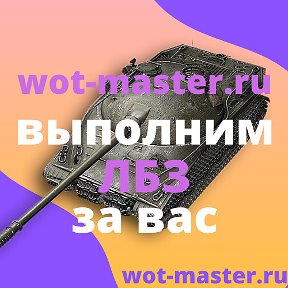 wot-master.ru

выполним
ЛБЗ
за вас

wot-master.ru